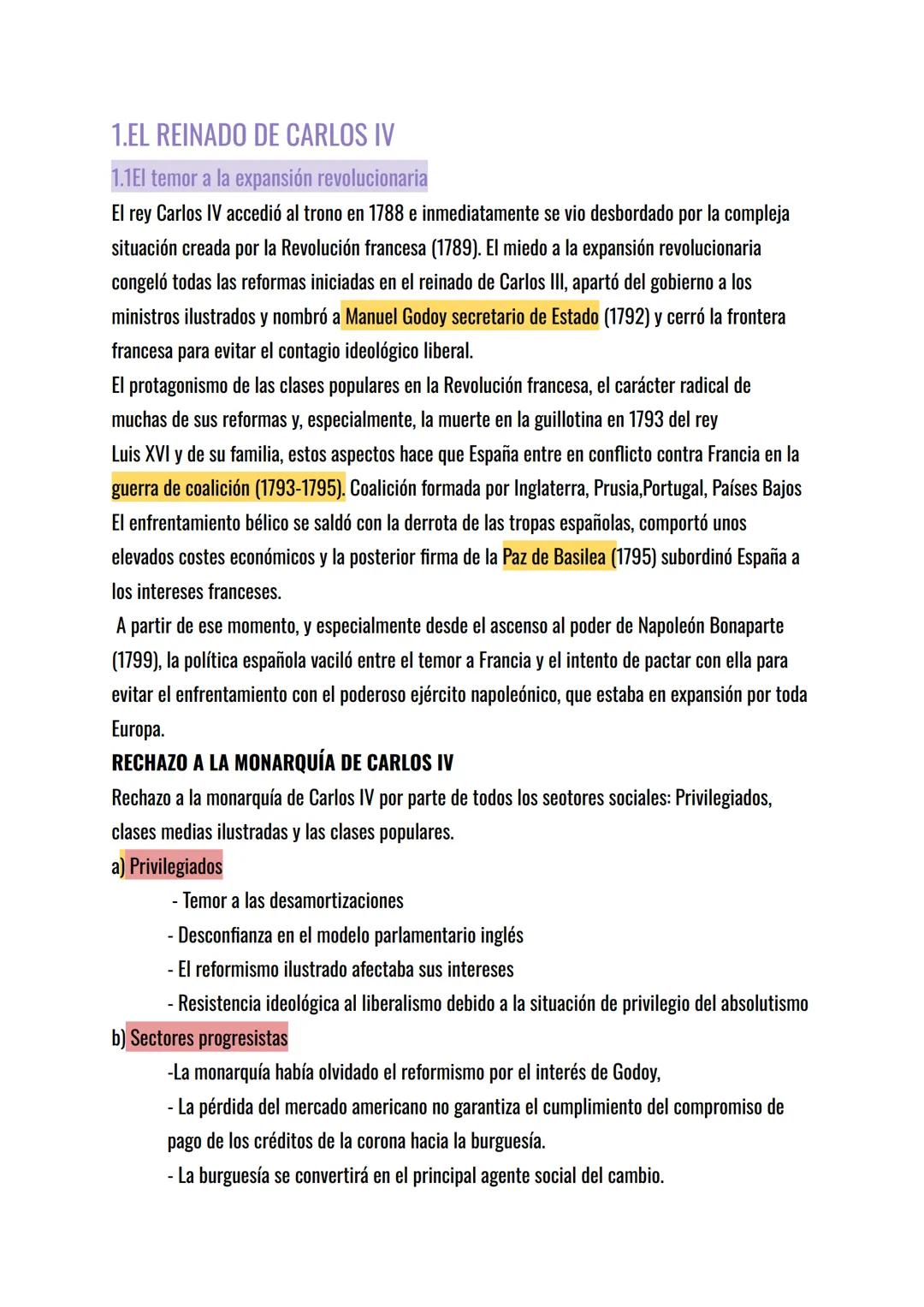 1.EL REINADO DE CARLOS IV

1.1El temor a la expansión revolucionaria

El rey Carlos IV accedió al trono en 1788 e inmediatamente se vio desbordado por la compleja situación creada por la Revolución francesa (1789). El miedo a la expansión revolucionaria congeló todas las reformas iniciadas en el reinado de Carlos III, apartó del gobierno a los ministros ilustrados y nombró a Manuel Godoy secretario de Estado (1792) y cerró la frontera francesa para evitar el contagio ideológico liberal.

El protagonismo de las clases populares en la Revolución francesa, el carácter radical de muchas de sus reformas y, especialmente, la muerte en la guillotina en 1793 del rey Luis XVI y de su familia, estos aspectos hace que España entre en conflicto contra Francia en la guerra de coalición (1793-1795). Coalición formada por Inglaterra, Prusia,Portugal, Países Bajos

El enfrentamiento bélico se saldó con la derrota de las tropas españolas, comportó unos elevados costes económicos y la posterior firma de la Paz de Basilea (1795) subordinó España a los intereses franceses.

A partir de ese momento, y especialmente desde el ascenso al poder de Napoleón Bonaparte (1799), la política española vaciló entre el temor a Francia y el intento de pactar con ella para evitar el enfrentamiento con el poderoso ejército napoleónico, que estaba en expansión por toda Europa.

RECHAZO A LA MONARQUÍA DE CARLOS IV

Rechazo a la monarquía de Carlos IV por parte de todos los seotores sociales: Privilegiados, clases medias ilustradas y las clases populares.

a) Privilegiados

- Temor a las desamortizaciones
- Desconfianza en el modelo parlamentario inglés
- El reformismo ilustrado afectaba sus intereses
- Resistencia ideológica al liberalismo debido a la situación de privilegio del absolutismo

b) Sectores progresistas

-La monarquía había olvidado el reformismo por el interés de Godoy,
- La pérdida del mercado americano no garantiza el cumplimiento del compromiso de pago de los créditos de la corona hacia la burguesía.
- La burguesía se convertirá en el principal agente social del cambio.